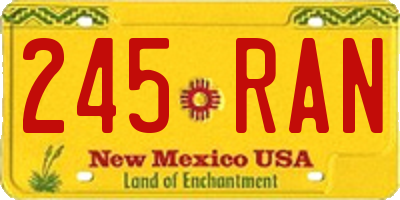 245 RAN

New Mexico USA
Land of Enchantment